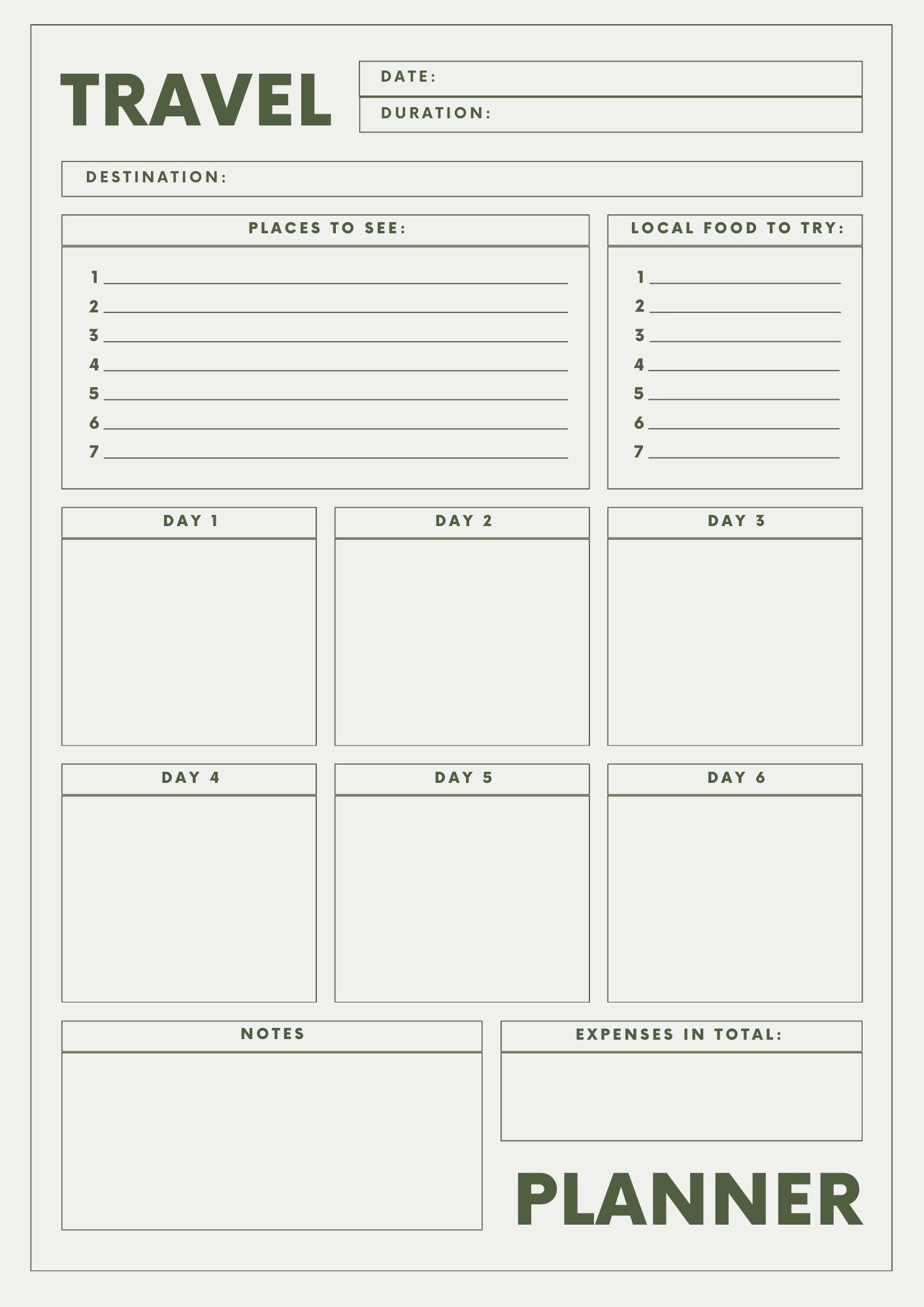 TRAVEL

DATE:

DURATION:

DESTINATION:

PLACES TO SEE:

1
2
3
4
5
6
7

LOCAL FOOD TO TRY:

1
2
3
4
5
6
7

DAY 1

DAY 2

DAY 3

DAY 4

DAY 5

DAY 6

NOTES

EXPENSES IN TOTAL:

PLANNER